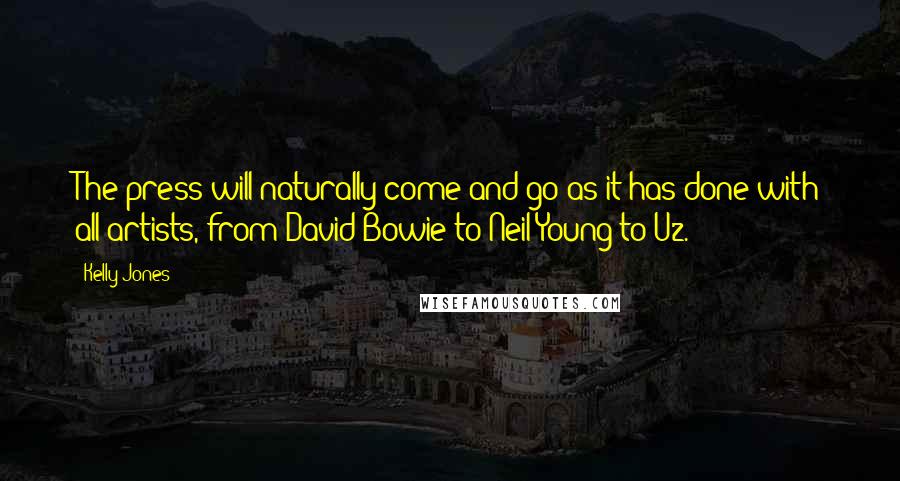 The press will naturally come and go as it has done with all artists, from David Bowie to Neil Young to U2.

Kelly Jones

WISEFAMOUSQUOTES.COM